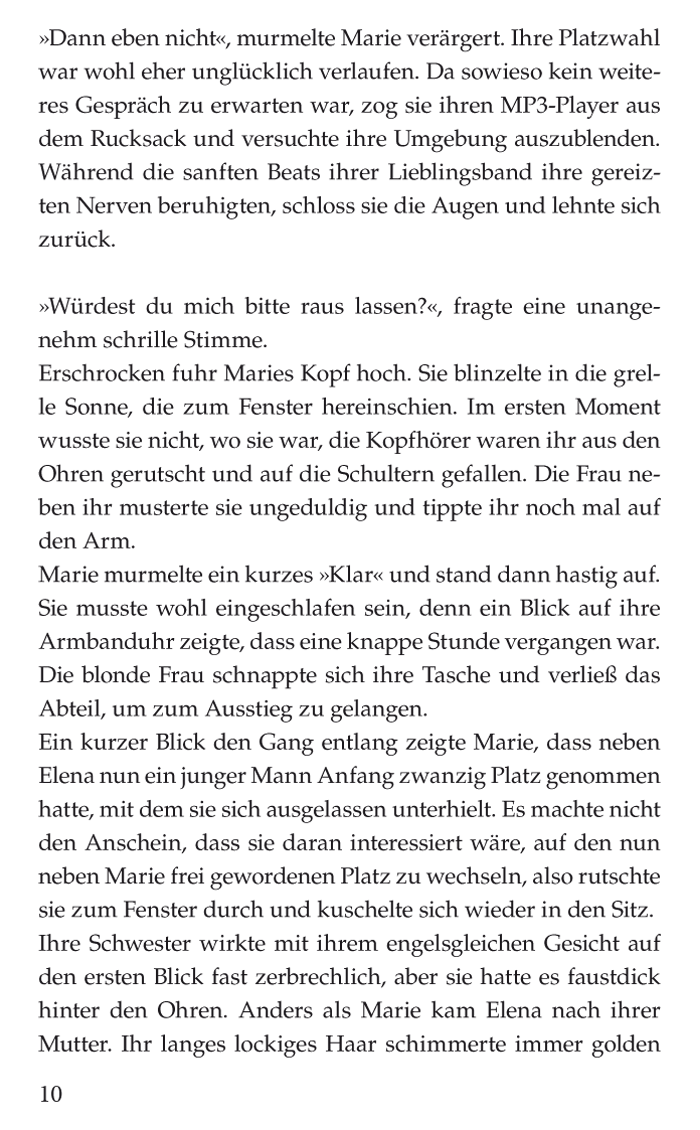 »Dann eben nicht«, murmelte Marie verärgert. Ihre Platzwahl war wohl eher unglücklich verlaufen. Da sowieso kein weiteres Gespräch zu erwarten war, zog sie ihren MP3-Player aus dem Rucksack und versuchte ihre Umgebung auszublenden. Während die sanften Beats ihrer Lieblingsband ihre gereizten Nerven beruhigten, schloss sie die Augen und lehnte sich zurück.

»Würdest du mich bitte raus lassen?«, fragte eine unangenehm schrille Stimme.
Erschrocken fuhr Maries Kopf hoch. Sie blinzelte in die grelle Sonne, die zum Fenster hereinschien. Im ersten Moment wusste sie nicht, wo sie war, die Kopfhörer waren ihr aus den Ohren gerutscht und auf die Schultern gefallen. Die Frau neben ihr musterte sie ungeduldig und tippte ihr noch mal auf den Arm.
Marie murmelte ein kurzes »Klar« und stand dann hastig auf. Sie musste wohl eingeschlafen sein, denn ein Blick auf ihre Armbanduhr zeigte, dass eine knappe Stunde vergangen war. Die blonde Frau schnappte sich ihre Tasche und verließ das Abteil, um zum Ausstieg zu gelangen.
Ein kurzer Blick den Gang entlang zeigte Marie, dass neben Elena nun ein junger Mann Anfang zwanzig Platz genommen hatte, mit dem sie sich ausgelassen unterhielt. Es machte nicht den Anschein, dass sie daran interessiert wäre, auf den nun neben Marie frei gewordenen Platz zu wechseln, also rutschte sie zum Fenster durch und kuschelte sich wieder in den Sitz.
Ihre Schwester wirkte mit ihrem engelsgleichen Gesicht auf den ersten Blick fast zerbrechlich, aber sie hatte es faustdick hinter den Ohren. Anders als Marie kam Elena nach ihrer Mutter. Ihr langes lockiges Haar schimmerte immer golden

10